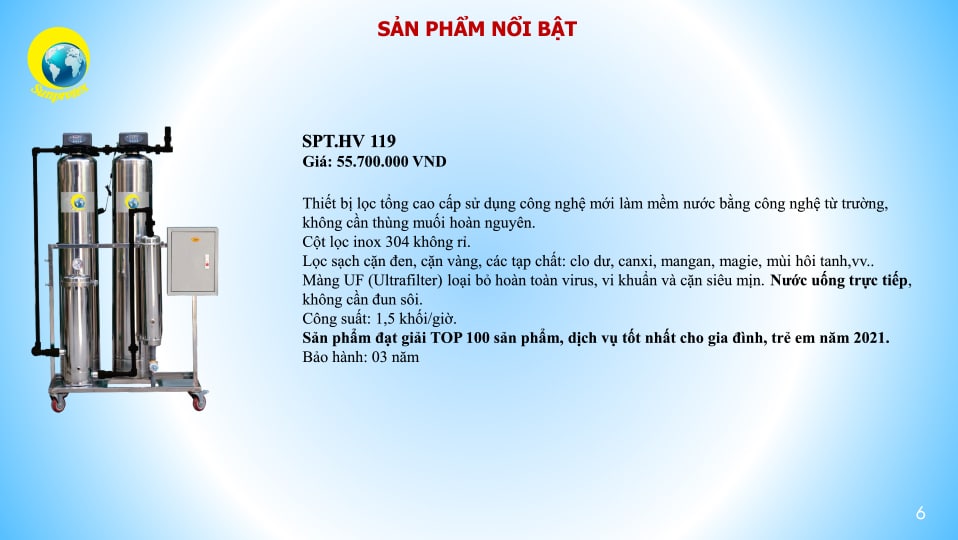 SẢN PHẨM NỔI BẬT

SPT.HV 119
Giá: 55.700.000 VND

Thiết bị lọc tổng cao cấp sử dụng công nghệ mới làm mềm nước bằng công nghệ từ trường, không cần thùng muối hoàn nguyên.
Cột lọc inox 304 không rỉ.
Lọc sạch cặn đen, cặn vàng, các tạp chất: clo dư, canxi, mangan, magie, mùi hôi tanh,vv..
Màng UF (Ultrafilter) loại bỏ hoàn toàn virus, vi khuẩn và cặn siêu mịn. Nước uống trực tiếp, không cần đun sôi.
Công suất: 1,5 khối/giờ.
Sản phẩm đạt giải TOP 100 sản phẩm, dịch vụ tốt nhất cho gia đình, trẻ em năm 2021.
Bảo hành: 03 năm

6